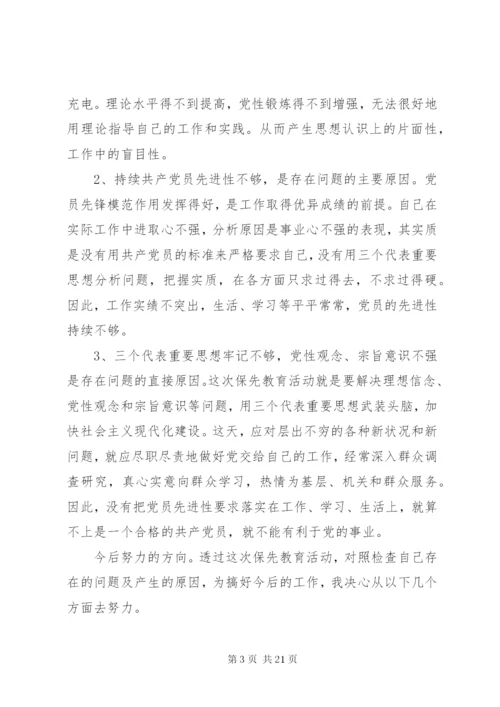 充电。理论水平得不到提高，党性锻炼得不到增强，无法很好地用理论指导自己的工作和实践。从而产生思想认识上的片面性，工作中的盲目性。

2、持续共产党员先进性不够，是存在问题的主要原因。党员先锋模范作用发挥得好，是工作取得优异成绩的前提。自己在实际工作中进取心不强，分析原因是事业心不强的表现，其实质是没有用共产党员的标准来严格要求自己，没有用三个代表重要思想分析问题，把握实质，在各方面只求过得去，不求过得硬。因此，工作实绩不突出，生活、学习等平平常常，党员的先进性持续不够。

3、三个代表重要思想牢记不够，党性观念、宗旨意识不强是存在问题的直接原因。这次保先教育活动就是要解决理想信念、党性观念和宗旨意识等问题，用三个代表重要思想武装头脑，加快社会主义现代化建设。这天，应对层出不穷的各种新状况和新问题，就应尽职尽责地做好党交给自己的工作，经常深入群众调查研究，真心实意向群众学习，热情为基层、机关和群众服务。因此，没有把党员先进性要求落实在工作、学习、生活上，就算不上是一个合格的共产党员，就不能有利于党的事业。

今后努力的方向。透过这次保先教育活动，对照检查自己存在的问题及产生的原因，为搞好今后的工作，我决心从以下几个方面去努力。

第 3 页 共 21 页